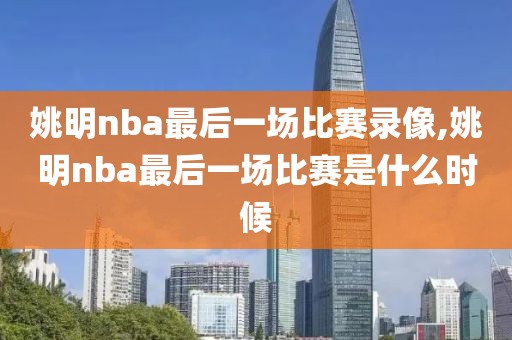 姚明nba最后一场比赛录像,姚明nba最后一场比赛是什么时候